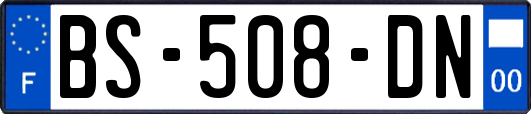 F
BS-508-DN
00